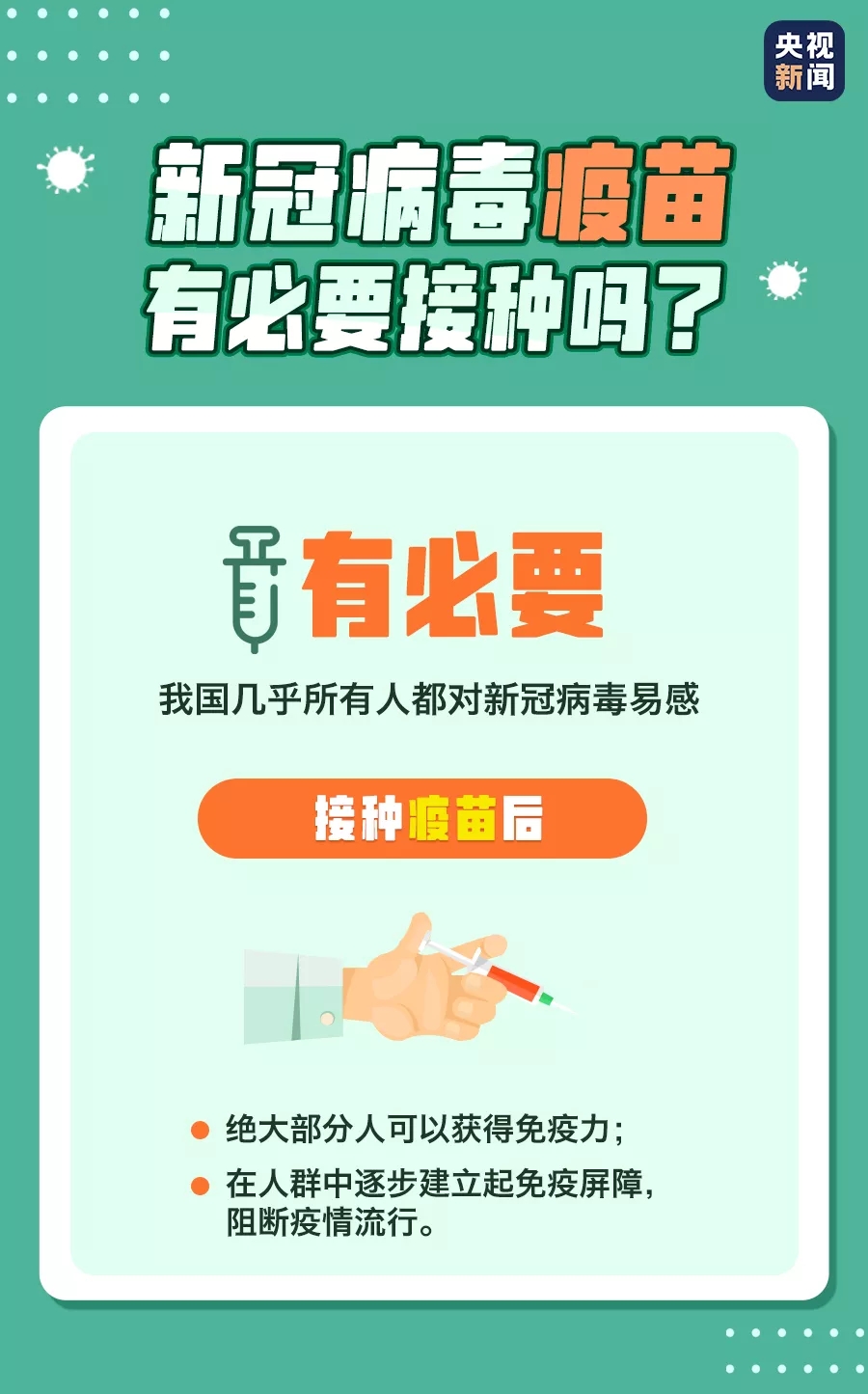 央视新闻

新冠病毒疫苗有必要接种吗？

有必要

我国几乎所有人都对新冠病毒易感

接种疫苗后

绝大部分人可以获得免疫力；

在人群中逐步建立起免疫屏障，阻断疫情流行。